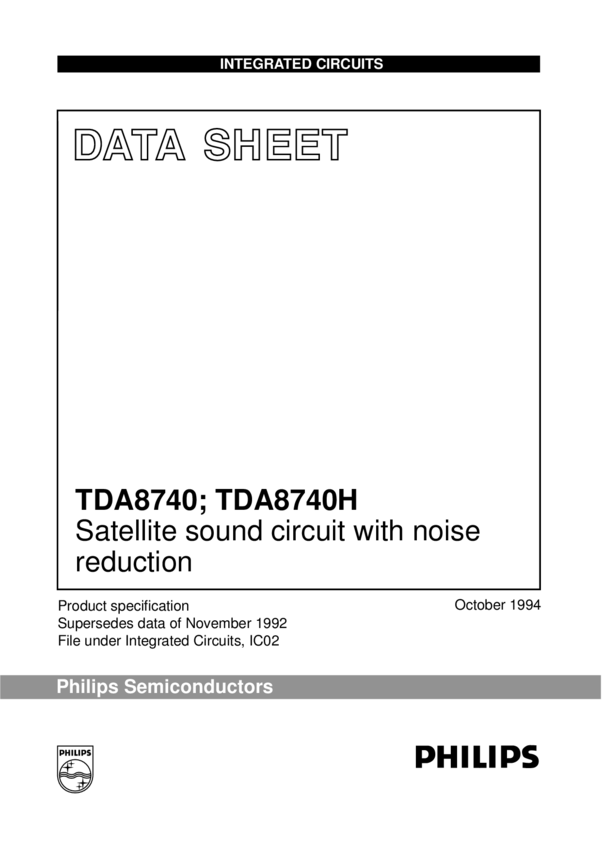 INTEGRATED CIRCUITS

DATA SHEET

TDA8740; TDA8740H
Satellite sound circuit with noise reduction

Product specification
Supersedes data of November 1992
File under Integrated Circuits, IC02

October 1994

Philips Semiconductors

PHILIPS

PHILIPS